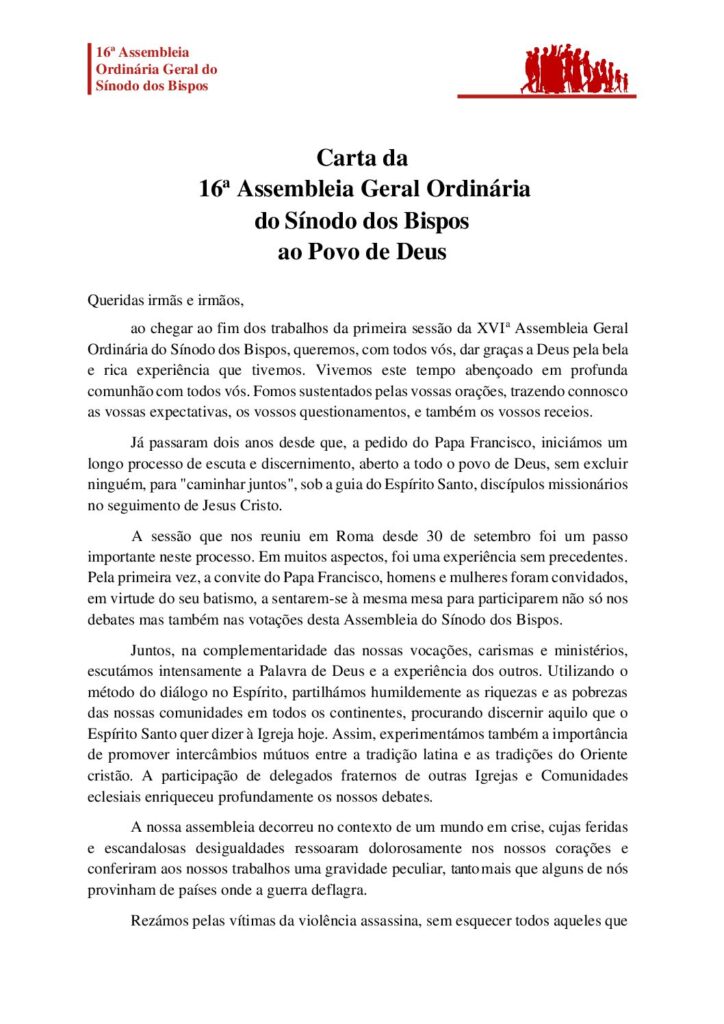 16ª Assembleia
Ordinária Geral do
Sínodo dos Bispos

Carta da
16ª Assembleia Geral Ordinária
do Sínodo dos Bispos
ao Povo de Deus

Queridas irmãs e irmãos,

ao chegar ao fim dos trabalhos da primeira sessão da XVIª Assembleia Geral Ordinária do Sínodo dos Bispos, queremos, com todos vós, dar graças a Deus pela bela e rica experiência que tivemos. Vivemos este tempo abençoado em profunda comunhão com todos vós. Fomos sustentados pelas vossas orações, trazendo connosco as vossas expectativas, os vossos questionamentos, e também os vossos receios.

Já passaram dois anos desde que, a pedido do Papa Francisco, iniciámos um longo processo de escuta e discernimento, aberto a todo o povo de Deus, sem excluir ninguém, para "caminhar juntos", sob a guia do Espírito Santo, discípulos missionários no seguimento de Jesus Cristo.

A sessão que nos reuniu em Roma desde 30 de setembro foi um passo importante neste processo. Em muitos aspectos, foi uma experiência sem precedentes. Pela primeira vez, a convite do Papa Francisco, homens e mulheres foram convidados, em virtude do seu batismo, a sentarem-se à mesma mesa para participarem não só nos debates mas também nas votações desta Assembleia do Sínodo dos Bispos.

Juntos, na complementaridade das nossas vocações, carismas e ministérios, escutámos intensamente a Palavra de Deus e a experiência dos outros. Utilizando o método do diálogo no Espírito, partilhámos humildemente as riquezas e as pobrezas das nossas comunidades em todos os continentes, procurando discernir aquilo que o Espírito Santo quer dizer à Igreja hoje. Assim, experimentámos também a importância de promover intercâmbios mútuos entre a tradição latina e as tradições do Oriente cristão. A participação de delegados fraternos de outras Igrejas e Comunidades eclesiais enriqueceu profundamente os nossos debates.

A nossa assembleia decorreu no contexto de um mundo em crise, cujas feridas e escandalosas desigualdades ressoaram dolorosamente nos nossos corações e conferiram aos nossos trabalhos uma gravidade peculiar, tanto mais que alguns de nós provinham de países onde a guerra deflagra.

Rezámos pelas vítimas da violência assassina, sem esquecer todos aqueles que